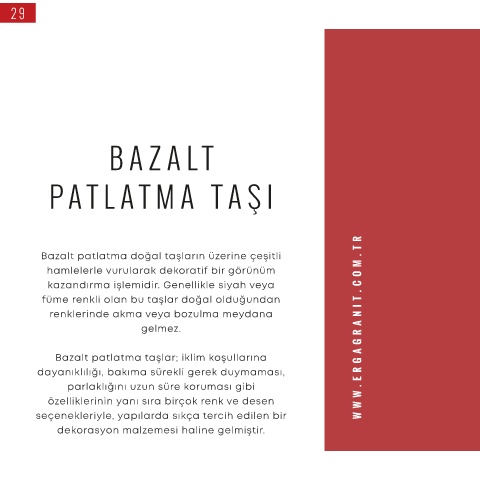 29

BAZALT PATLATMA TAŞI

Bazalt patlatma doğal taşların üzerine çeşitli hamlelerle vurularak dekoratif bir görünüm kazandırma işlemidir. Genellikle siyah veya füme renkli olan bu taşlar doğal olduğundan renklerinde akma veya bozulma meydana gelmez.

Bazalt patlatma taşlar; iklim koşullarına dayanıklılığı, bakıma sürekli gerek duymaması, parlaklığını uzun süre koruması gibi özelliklerinin yanı sıra birçok renk ve desen seçenekleriyle, yapılarda sıkça tercih edilen bir dekorasyon malzemesi haline gelmiştir.

WWW.ERGAGRANIT.COM.TR